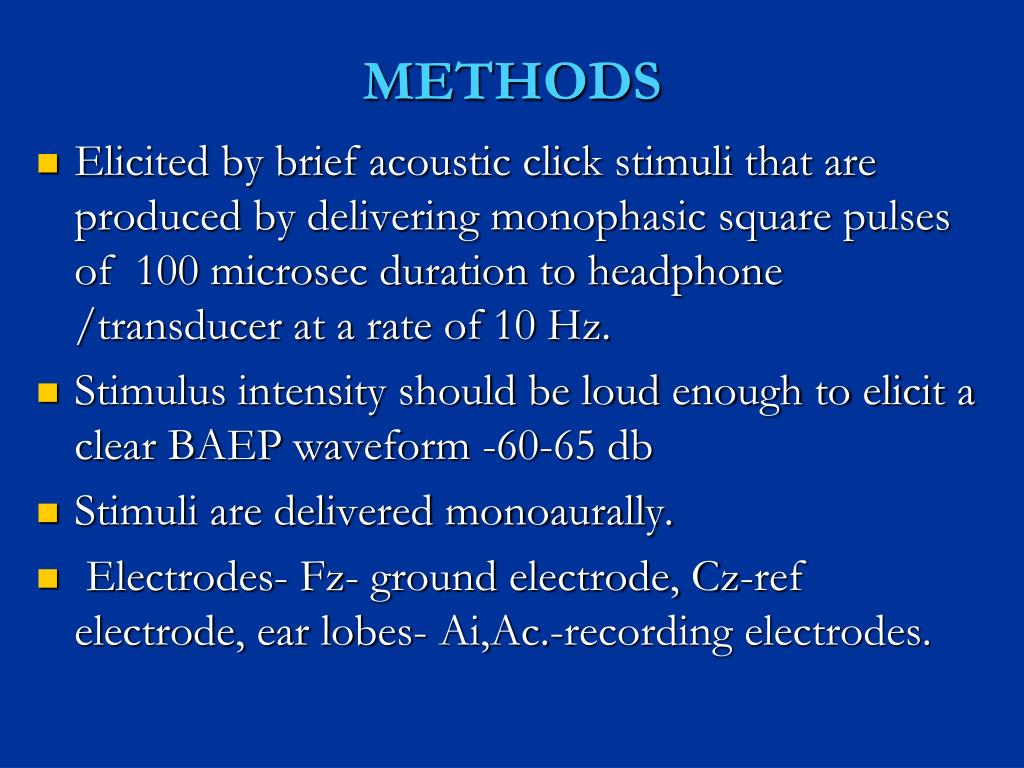 METHODS

Elicited by brief acoustic click stimuli that are produced by delivering monophasic square pulses of 100 microsec duration to headphone /transducer at a rate of 10 Hz.

Stimulus intensity should be loud enough to elicit a clear BAEP waveform -60-65 db

Stimuli are delivered monoaurally.

Electrodes- Fz- ground electrode, Cz-ref electrode, ear lobes- Ai,Ac.-recording electrodes.